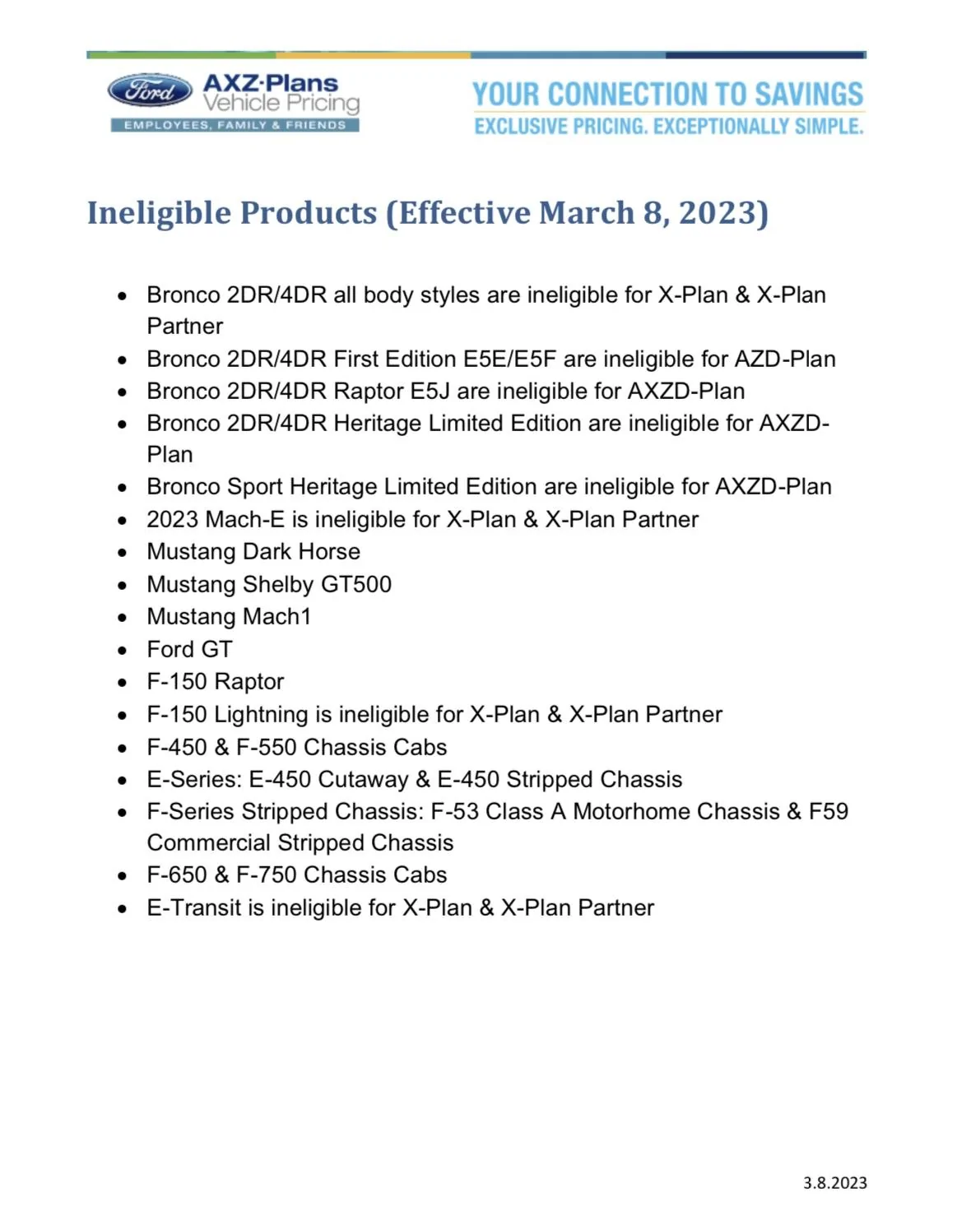 Ford
AXZ-Plans
Vehicle Pricing
EMPLOYEES, FAMILY & FRIENDS

YOUR CONNECTION TO SAVINGS
EXCLUSIVE PRICING. EXCEPTIONALLY SIMPLE.

Ineligible Products (Effective March 8, 2023)

• Bronco 2DR/4DR all body styles are ineligible for X-Plan & X-Plan Partner
• Bronco 2DR/4DR First Edition E5E/E5F are ineligible for AZD-Plan
• Bronco 2DR/4DR Raptor E5J are ineligible for AXZD-Plan
• Bronco 2DR/4DR Heritage Limited Edition are ineligible for AXZD-Plan
• Bronco Sport Heritage Limited Edition are ineligible for AXZD-Plan
• 2023 Mach-E is ineligible for X-Plan & X-Plan Partner
• Mustang Dark Horse
• Mustang Shelby GT500
• Mustang Mach1
• Ford GT
• F-150 Raptor
• F-150 Lightning is ineligible for X-Plan & X-Plan Partner
• F-450 & F-550 Chassis Cabs
• E-Series: E-450 Cutaway & E-450 Stripped Chassis
• F-Series Stripped Chassis: F-53 Class A Motorhome Chassis & F59 Commercial Stripped Chassis
• F-650 & F-750 Chassis Cabs
• E-Transit is ineligible for X-Plan & X-Plan Partner

3.8.2023